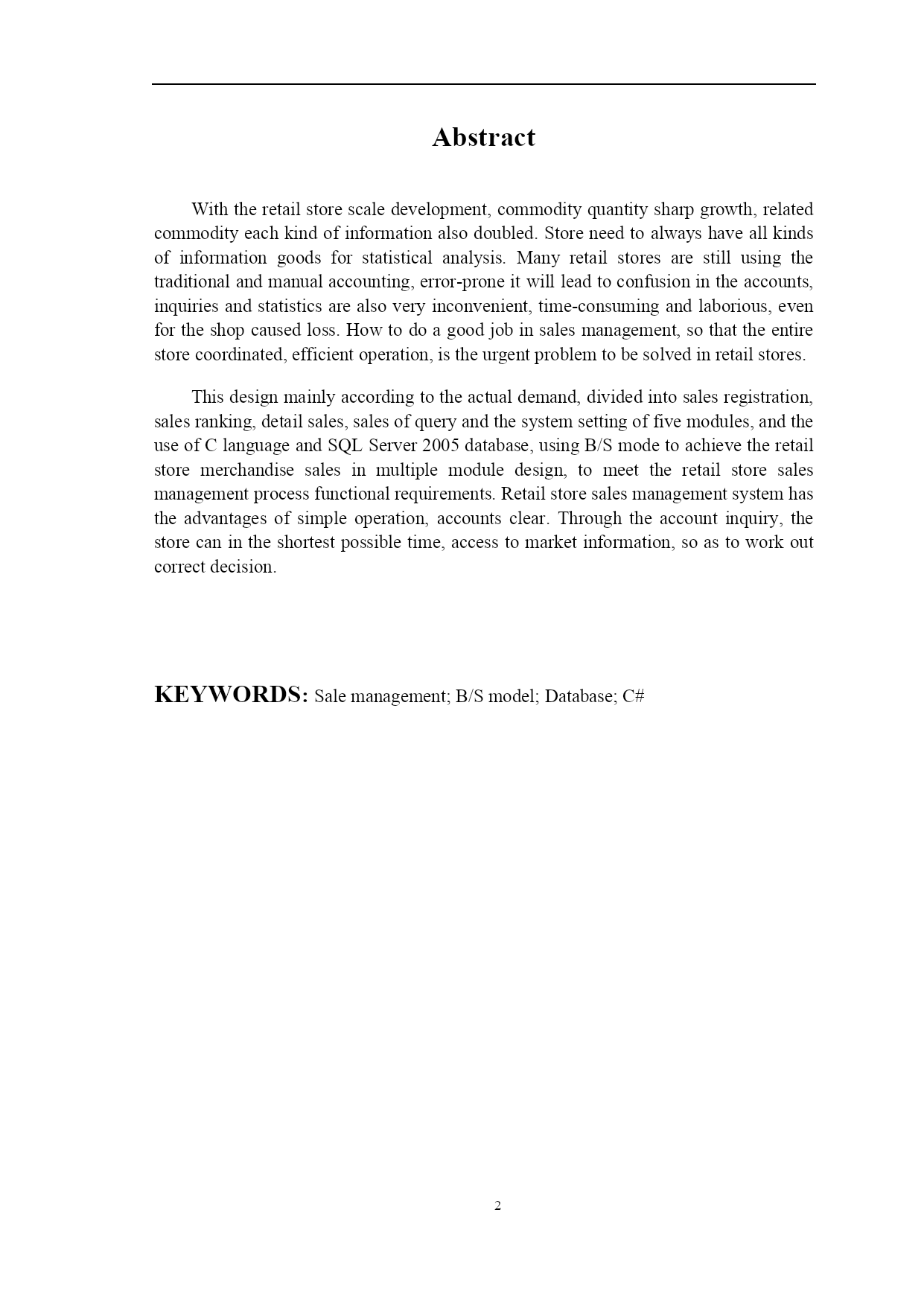 Abstract

With the retail store scale development, commodity quantity sharp growth, related commodity each kind of information also doubled. Store need to always have all kinds of information goods for statistical analysis. Many retail stores are still using the traditional and manual accounting, error-prone it will lead to confusion in the accounts, inquiries and statistics are also very inconvenient, time-consuming and laborious, even for the shop caused loss. How to do a good job in sales management, so that the entire store coordinated, efficient operation, is the urgent problem to be solved in retail stores.

This design mainly according to the actual demand, divided into sales registration, sales ranking, detail sales, sales of query and the system setting of five modules, and the use of C language and SQL Server 2005 database, using B/S mode to achieve the retail store merchandise sales in multiple module design, to meet the retail store sales management process functional requirements. Retail store sales management system has the advantages of simple operation, accounts clear. Through the account inquiry, the store can in the shortest possible time, access to market information, so as to work out correct decision.

KEYWORDS: Sale management; B/S model; Database; C#

2